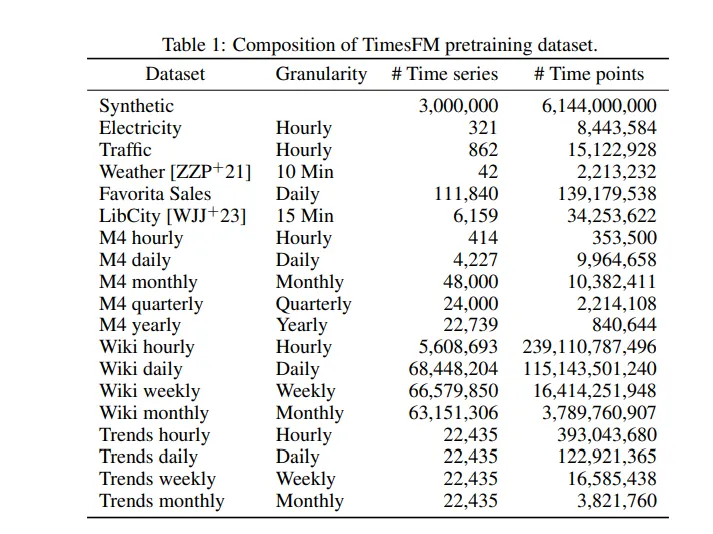 Table 1: Composition of TimesFM pretraining dataset.

| Dataset | Granularity | # Time series | # Time points |
|---|---|---|---|
| Synthetic | | 3,000,000 | 6,144,000,000 |
| Electricity | Hourly | 321 | 8,443,584 |
| Traffic | Hourly | 862 | 15,122,928 |
| Weather [ZZP$^+$21] | 10 Min | 42 | 2,213,232 |
| Favorita Sales | Daily | 111,840 | 139,179,538 |
| LibCity [WJJ$^+$23] | 15 Min | 6,159 | 34,253,622 |
| M4 hourly | Hourly | 414 | 353,500 |
| M4 daily | Daily | 4,227 | 9,964,658 |
| M4 monthly | Monthly | 48,000 | 10,382,411 |
| M4 quarterly | Quarterly | 24,000 | 2,214,108 |
| M4 yearly | Yearly | 22,739 | 840,644 |
| Wiki hourly | Hourly | 5,608,693 | 239,110,787,496 |
| Wiki daily | Daily | 68,448,204 | 115,143,501,240 |
| Wiki weekly | Weekly | 66,579,850 | 16,414,251,948 |
| Wiki monthly | Monthly | 63,151,306 | 3,789,760,907 |
| Trends hourly | Hourly | 22,435 | 393,043,680 |
| Trends daily | Daily | 22,435 | 122,921,365 |
| Trends weekly | Weekly | 22,435 | 16,585,438 |
| Trends monthly | Monthly | 22,435 | 3,821,760 |